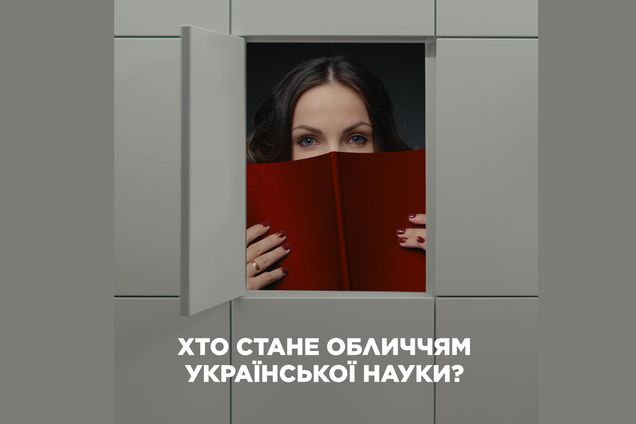 ХТО СТАНЕ ОБЛИЧЧЯМ УКРАЇНСЬКОЇ НАУКИ?